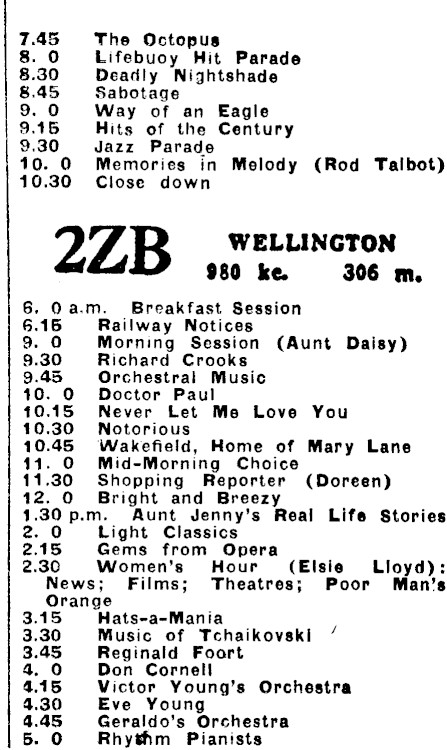 7.45 The Octopus
8. 0 Lifebuoy Hit Parade
8.30 Deadly Nightshade
8.45 Sabotage
9. 0 Way of an Eagle
9.15 Hits of the Century
9.30 Jazz Parade
10. 0 Memories in Melody (Rod Talbot)
10.30 Close down

2ZB WELLINGTON
980 kc. 306 m.

6. 0 a.m. Breakfast Session
6.15 Railway Notices
9. 0 Morning Session (Aunt Daisy)
9.30 Richard Crooks
9.45 Orchestral Music
10. 0 Doctor Paul
10.15 Never Let Me Love You
10.30 Notorious
10.45 Wakefield, Home of Mary Lane
11. 0 Mid-Morning Choice
11.30 Shopping Reporter (Doreen)
12. 0 Bright and Breezy
1.30 p.m. Aunt Jenny's Real Life Stories
2. 0 Light Classics
2.15 Gems from Opera
2.30 Women's Hour (Elsie Lloyd): News; Films; Theatres; Poor Man's Orange
3.15 Hats-a-Mania
3.30 Music of Tchaikovski
3.45 Reginald Foort
4. 0 Don Cornell
4.15 Victor Young's Orchestra
4.30 Eve Young
4.45 Geraldo's Orchestra
5. 0 Rhythm Pianists